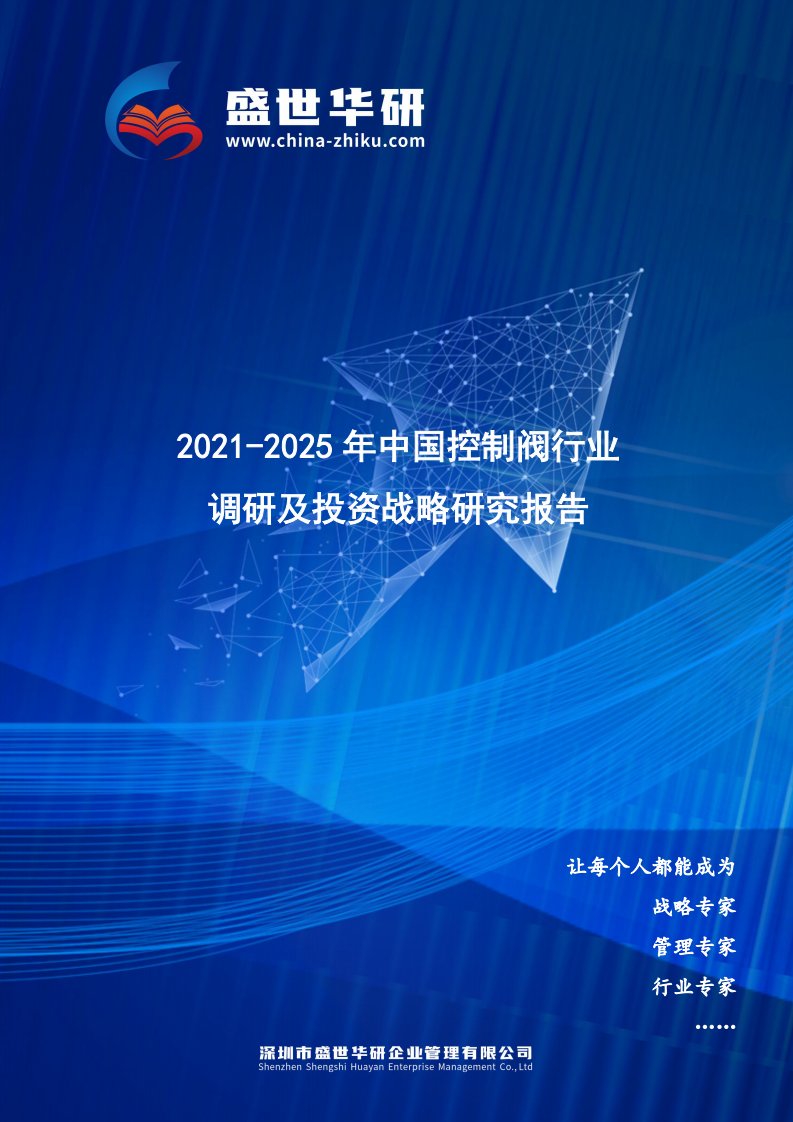 盛世华研
www.china-zhiku.com

2021-2025 年中国控制阀行业
调研及投资战略研究报告

让每个人都能成为
战略专家
管理专家
行业专家
……

深圳市盛世华研企业管理有限公司
Shenzhen Shengshi Huayan Enterprise Management Co.,Ltd